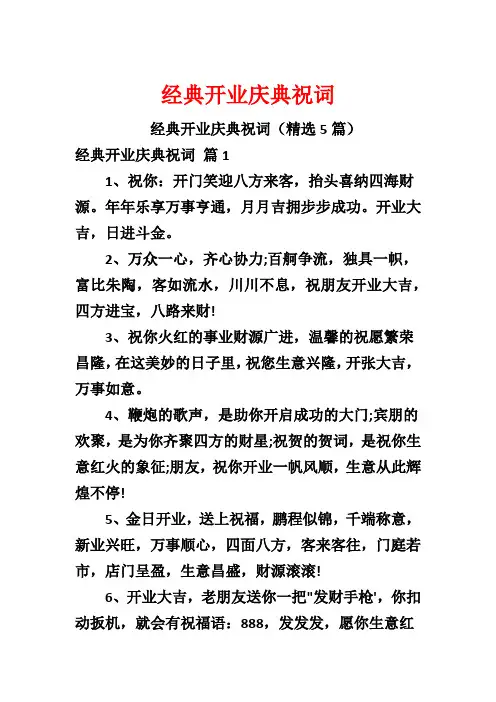 经典开业庆典祝词

经典开业庆典祝词（精选 5 篇）

经典开业庆典祝词 篇 1

1、祝你：开门笑迎八方来客，抬头喜纳四海财源。年年乐享万事亨通，月月吉拥步步成功。开业大吉，日进斗金。

2、万众一心，齐心协力;百舸争流，独具一帜，富比朱陶，客如流水，川川不息，祝朋友开业大吉，四方进宝，八路来财!

3、祝你火红的事业财源广进，温馨的祝愿繁荣昌隆，在这美妙的日子里，祝您生意兴隆，开张大吉，万事如意。

4、鞭炮的歌声，是助你开启成功的大门;宾朋的欢聚，是为你齐聚四方的财星;祝贺的贺词，是祝你生意红火的象征;朋友，祝你开业一帆风顺，生意从此辉煌不停!

5、金日开业，送上祝福，鹏程似锦，千端称意，新业兴旺，万事顺心，四面八方，客来客往，门庭若市，店门呈盈，生意昌盛，财源滚滚!

6、开业大吉，老朋友送你一把"发财手枪'，你扣动扳机，就会有祝福语：888，发发发，愿你生意红